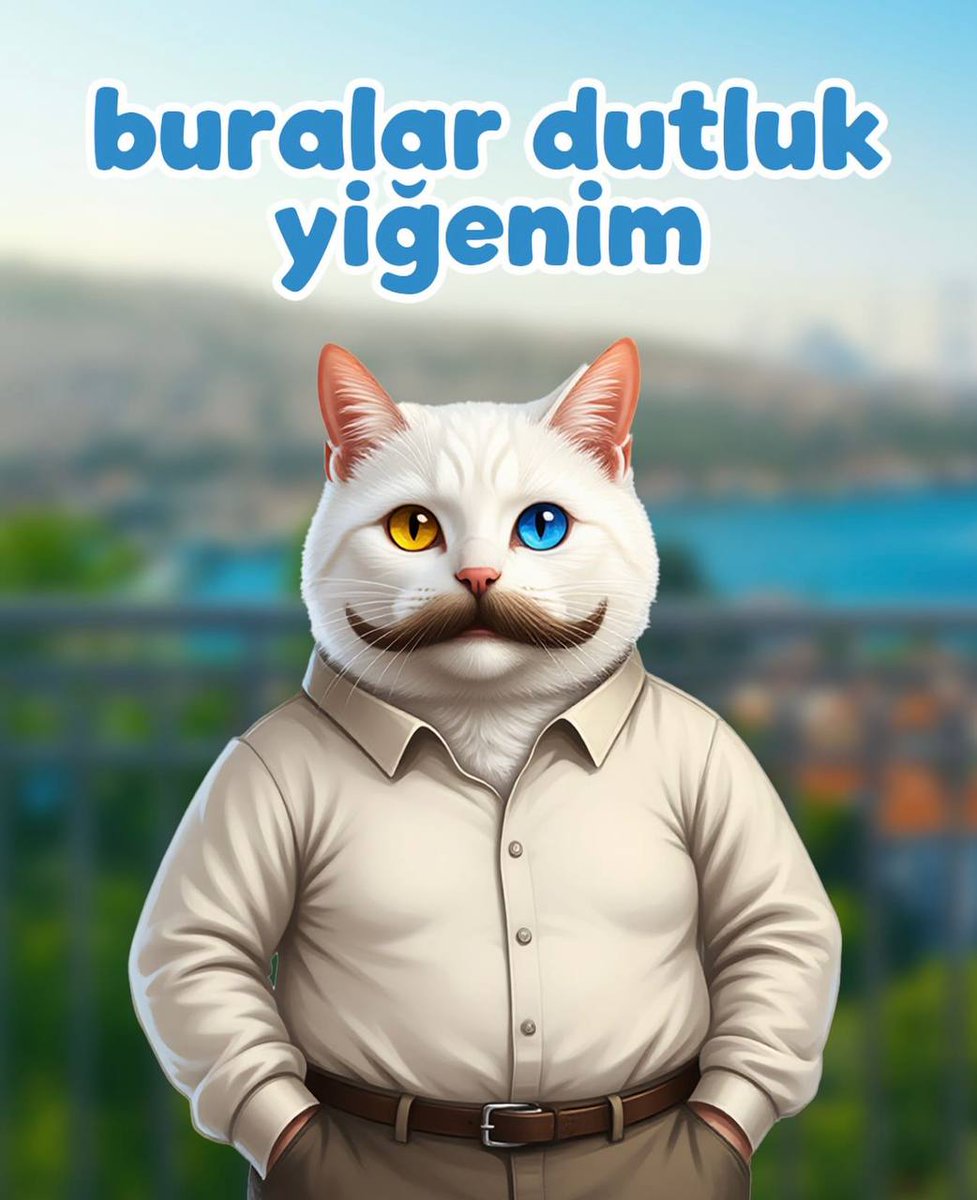 buralar dutluk yiğenim